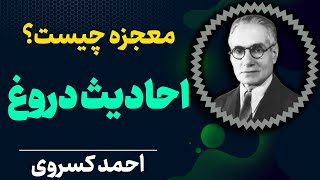 معجزه چیست؟

احادیث دروغ

احمد کسروی